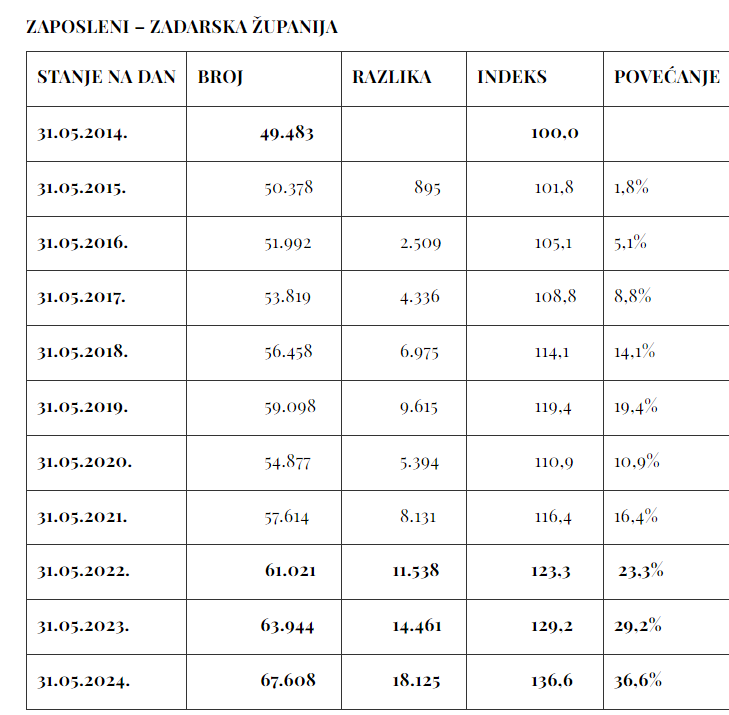 ZAPOSLENI – ZADARSKA ŽUPANIJA

| STANJE NA DAN | BROJ | RAZLIKA | INDEKS | POVEĆANJE |
|---|---|---|---|---|
| 31.05.2014. | 49.483 | | 100,0 | |
| 31.05.2015. | 50.378 | 895 | 101,8 | 1,8% |
| 31.05.2016. | 51.992 | 2.509 | 105,1 | 5,1% |
| 31.05.2017. | 53.819 | 4.336 | 108,8 | 8,8% |
| 31.05.2018. | 56.458 | 6.975 | 114,1 | 14,1% |
| 31.05.2019. | 59.098 | 9.615 | 119,4 | 19,4% |
| 31.05.2020. | 54.877 | 5.394 | 110,9 | 10,9% |
| 31.05.2021. | 57.614 | 8.131 | 116,4 | 16,4% |
| 31.05.2022. | 61.021 | 11.538 | 123,3 | 23,3% |
| 31.05.2023. | 63.944 | 14.461 | 129,2 | 29,2% |
| 31.05.2024. | 67.608 | 18.125 | 136,6 | 36,6% |